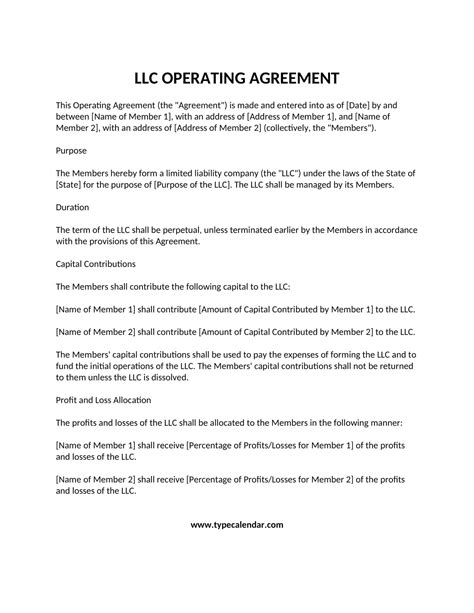 LLC OPERATING AGREEMENT

This Operating Agreement (the "Agreement") is made and entered into as of [Date] by and between [Name of Member 1], with an address of [Address of Member 1], and [Name of Member 2], with an address of [Address of Member 2] (collectively, the "Members").

Purpose

The Members hereby form a limited liability company (the "LLC") under the laws of the State of [State] for the purpose of [Purpose of the LLC]. The LLC shall be managed by its Members.

Duration

The term of the LLC shall be perpetual, unless terminated earlier by the Members in accordance with the provisions of this Agreement.

Capital Contributions

The Members shall contribute the following capital to the LLC:

[Name of Member 1] shall contribute [Amount of Capital Contributed by Member 1] to the LLC.

[Name of Member 2] shall contribute [Amount of Capital Contributed by Member 2] to the LLC.

The Members' capital contributions shall be used to pay the expenses of forming the LLC and to fund the initial operations of the LLC. The Members' capital contributions shall not be returned to them unless the LLC is dissolved.

Profit and Loss Allocation

The profits and losses of the LLC shall be allocated to the Members in the following manner:

[Name of Member 1] shall receive [Percentage of Profits/Losses for Member 1] of the profits and losses of the LLC.

[Name of Member 2] shall receive [Percentage of Profits/Losses for Member 2] of the profits and losses of the LLC.

www.typecalendar.com